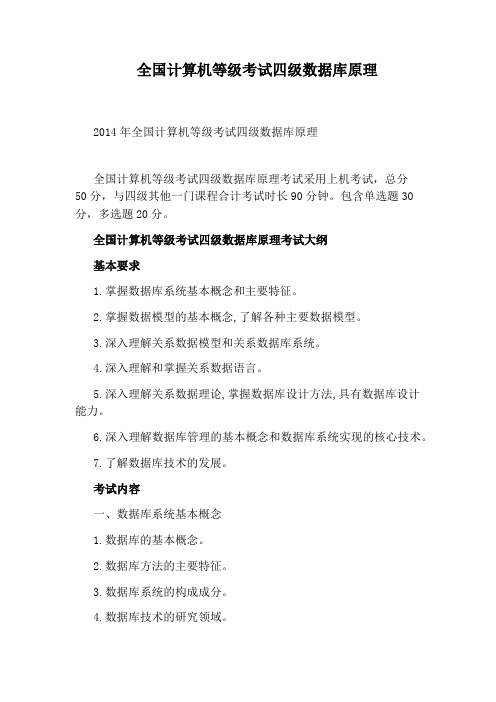 全国计算机等级考试四级数据库原理

2014年全国计算机等级考试四级数据库原理

全国计算机等级考试四级数据库原理考试采用上机考试，总分50分，与四级其他一门课程合计考试时长90分钟。包含单选题30分，多选题20分。

全国计算机等级考试四级数据库原理考试大纲

基本要求

1.掌握数据库系统基本概念和主要特征。

2.掌握数据模型的基本概念,了解各种主要数据模型。

3.深入理解关系数据模型和关系数据库系统。

4.深入理解和掌握关系数据语言。

5.深入理解关系数据理论,掌握数据库设计方法,具有数据库设计能力。

6.深入理解数据库管理的基本概念和数据库系统实现的核心技术。

7.了解数据库技术的发展。

考试内容

一、数据库系统基本概念

1.数据库的基本概念。

2.数据库方法的主要特征。

3.数据库系统的构成成分。

4.数据库技术的研究领域。